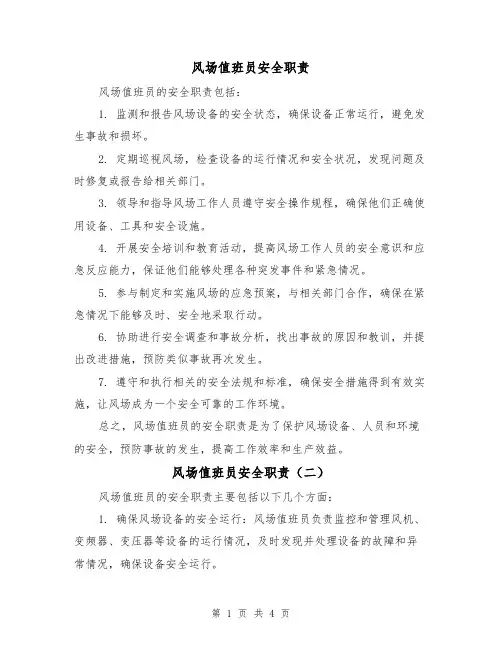 风场值班员安全职责

风场值班员的安全职责包括：

1. 监测和报告风场设备的安全状态，确保设备正常运行，避免发生事故和损坏。

2. 定期巡视风场，检查设备的运行情况和安全状况，发现问题及时修复或报告给相关部门。

3. 领导和指导风场工作人员遵守安全操作规程，确保他们正确使用设备、工具和安全设施。

4. 开展安全培训和教育活动，提高风场工作人员的安全意识和应急反应能力，保证他们能够处理各种突发事件和紧急情况。

5. 参与制定和实施风场的应急预案，与相关部门合作，确保在紧急情况下能够及时、安全地采取行动。

6. 协助进行安全调查和事故分析，找出事故的原因和教训，并提出改进措施，预防类似事故再次发生。

7. 遵守和执行相关的安全法规和标准，确保安全措施得到有效实施，让风场成为一个安全可靠的工作环境。

总之，风场值班员的安全职责是为了保护风场设备、人员和环境的安全，预防事故的发生，提高工作效率和生产效益。

风场值班员安全职责（二）

风场值班员的安全职责主要包括以下几个方面：

1. 确保风场设备的安全运行：风场值班员负责监控和管理风机、变频器、变压器等设备的运行情况，及时发现并处理设备的故障和异常情况，确保设备安全运行。

第 1 页 共 4 页